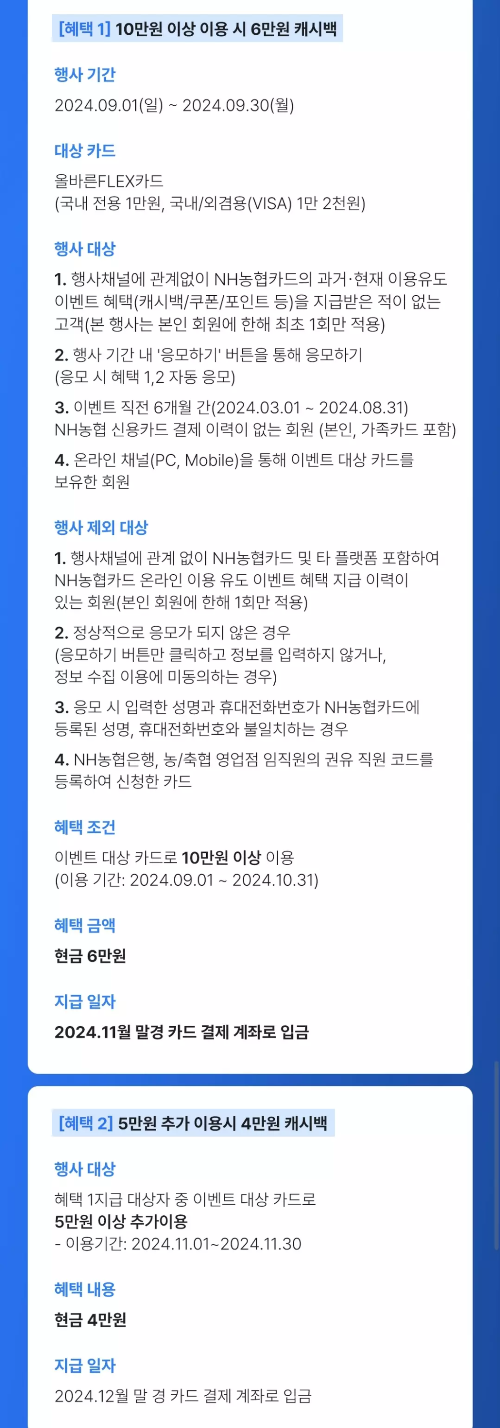 [혜택 1] 10만원 이상 이용 시 6만원 캐시백

행사 기간

2024.09.01(일) ~ 2024.09.30(월)

대상 카드

올바른FLEX카드
(국내 전용 1만원, 국내/외겸용(VISA) 1만 2천원)

행사 대상

1. 행사채널에 관계없이 NH농협카드의 과거·현재 이용유도 이벤트 혜택(캐시백/쿠폰/포인트 등)을 지급받은 적이 없는 고객(본 행사는 본인 회원에 한해 최초 1회만 적용)

2. 행사 기간 내 '응모하기' 버튼을 통해 응모하기
(응모 시 혜택 1,2 자동 응모)

3. 이벤트 직전 6개월 간(2024.03.01 ~ 2024.08.31) NH농협 신용카드 결제 이력이 없는 회원 (본인, 가족카드 포함)

4. 온라인 채널(PC, Mobile)을 통해 이벤트 대상 카드를 보유한 회원

행사 제외 대상

1. 행사채널에 관계 없이 NH농협카드 및 타 플랫폼 포함하여 NH농협카드 온라인 이용 유도 이벤트 혜택 지급 이력이 있는 회원(본인 회원에 한해 1회만 적용)

2. 정상적으로 응모가 되지 않은 경우
(응모하기 버튼만 클릭하고 정보를 입력하지 않거나, 정보 수집 이용에 미동의하는 경우)

3. 응모 시 입력한 성명과 휴대전화번호가 NH농협카드에 등록된 성명, 휴대전화번호와 불일치하는 경우

4. NH농협은행, 농/축협 영업점 임직원의 권유 직원 코드를 등록하여 신청한 카드

혜택 조건

이벤트 대상 카드로 10만원 이상 이용
(이용 기간: 2024.09.01 ~ 2024.10.31)

혜택 금액

현금 6만원

지급 일자

2024.11월 말경 카드 결제 계좌로 입금

[혜택 2] 5만원 추가 이용시 4만원 캐시백

행사 대상

혜택 1지급 대상자 중 이벤트 대상 카드로
5만원 이상 추가이용
- 이용기간: 2024.11.01~2024.11.30

혜택 내용

현금 4만원

지급 일자

2024.12월 말 경 카드 결제 계좌로 입금